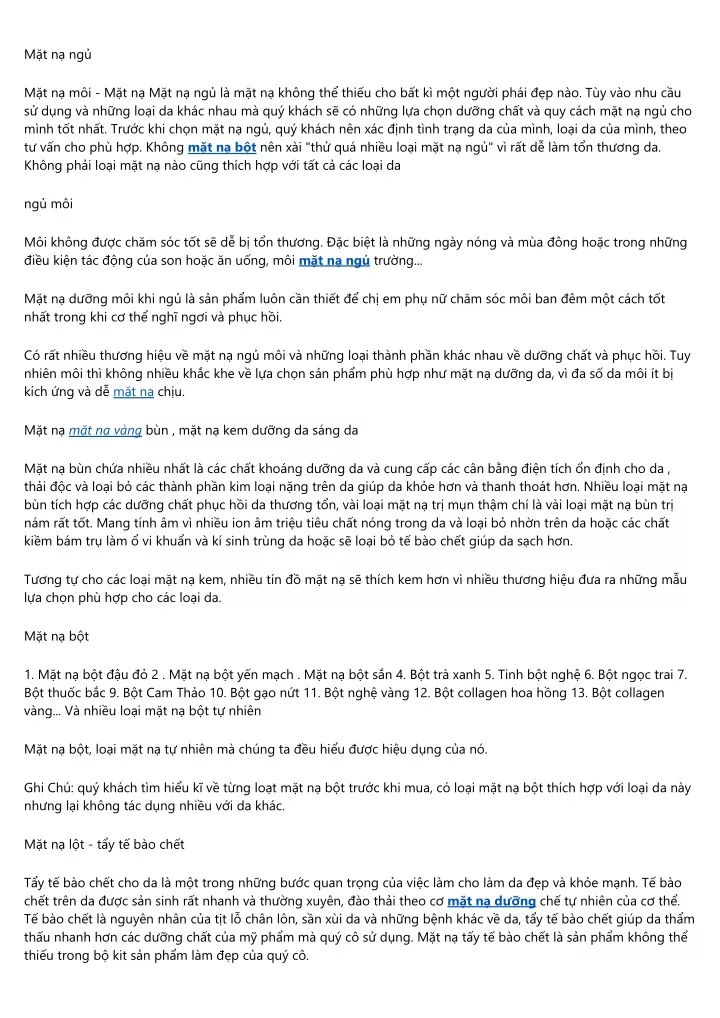 Mặt nạ ngủ

Mặt nạ môi - Mặt nạ Mặt nạ ngủ là mặt nạ không thể thiếu cho bất kì một người phái đẹp nào. Tùy vào nhu cầu sử dụng và những loại da khác nhau mà quý khách sẽ có những lựa chọn dưỡng chất và quy cách mặt nạ ngủ cho mình tốt nhất. Trước khi chọn mặt nạ ngủ, quý khách nên xác định tình trạng da của mình, loại da của mình, theo tư vấn cho phù hợp. Không mặt nạ bột nên xài "thử quá nhiều loại mặt nạ ngủ" vì rất dễ làm tổn thương da. Không phải loại mặt nạ nào cũng thích hợp với tất cả các loại da

ngủ môi

Môi không được chăm sóc tốt sẽ dễ bị tổn thương. Đặc biệt là những ngày nóng và mùa đông hoặc trong những điều kiện tác động của son hoặc ăn uống, môi mặt nạ ngủ trường...

Mặt nạ dưỡng môi khi ngủ là sản phẩm luôn cần thiết để chị em phụ nữ chăm sóc môi ban đêm một cách tốt nhất trong khi cơ thể nghĩ ngơi và phục hồi.

Có rất nhiều thương hiệu về mặt nạ ngủ môi và những loại thành phần khác nhau về dưỡng chất và phục hồi. Tuy nhiên môi thì không nhiều khắc khe về lựa chọn sản phẩm phù hợp như mặt nạ dưỡng da, vì đa số da môi ít bị kích ứng và dễ mặt nạ chịu.

Mặt nạ mặt nạ vàng bùn , mặt nạ kem dưỡng da sáng da

Mặt nạ bùn chứa nhiều nhất là các chất khoáng dưỡng da và cung cấp các cân bằng điện tích ổn định cho da , thải độc và loại bỏ các thành phần kim loại nặng trên da giúp da khỏe hơn và thanh thoát hơn. Nhiều loại mặt nạ bùn tích hợp các dưỡng chất phục hồi da thương tổn, vài loại mặt nạ trị mụn thậm chí là vài loại mặt nạ bùn trị nám rất tốt. Mang tính âm vì nhiều ion âm triệu tiêu chất nóng trong da và loại bỏ nhờn trên da hoặc các chất kiềm bám trụ làm ổ vi khuẩn và kí sinh trùng da hoặc sẽ loại bỏ tế bào chết giúp da sạch hơn.

Tương tự cho các loại mặt nạ kem, nhiều tín đồ mặt nạ sẽ thích kem hơn vì nhiều thương hiệu đưa ra những mẫu lựa chọn phù hợp cho các loại da.

Mặt nạ bột

1. Mặt nạ bột đậu đỏ 2 . Mặt nạ bột yến mạch . Mặt nạ bột sắn 4. Bột trà xanh 5. Tinh bột nghệ 6. Bột ngọc trai 7. Bột thuốc bắc 9. Bột Cam Thảo 10. Bột gạo nứt 11. Bột nghệ vàng 12. Bột collagen hoa hồng 13. Bột collagen vàng... Và nhiều loại mặt nạ bột tự nhiên

Mặt nạ bột, loại mặt nạ tự nhiên mà chúng ta đều hiểu được hiệu dụng của nó.

Ghi Chú: quý khách tìm hiểu kĩ về từng loạt mặt nạ bột trước khi mua, có loại mặt nạ bột thích hợp với loại da này nhưng lại không tác dụng nhiều với da khác.

Mặt nạ lột - tẩy tế bào chết

Tẩy tế bào chết cho da là một trong những bước quan trọng của việc làm cho làm da đẹp và khỏe mạnh. Tế bào chết trên da được sản sinh rất nhanh và thường xuyên, đào thải theo cơ mặt nạ dưỡng chế tự nhiên của cơ thể. Tế bào chết là nguyên nhân của tịt lỗ chân lôn, sần xùi da và những bệnh khác về da, tẩy tế bào chết giúp da thẩm thấu nhanh hơn các dưỡng chất của mỹ phẩm mà quý cô sử dụng. Mặt nạ tẩy tế bào chết là sản phẩm không thể thiếu trong bộ kit sản phẩm làm đẹp của quý cô.